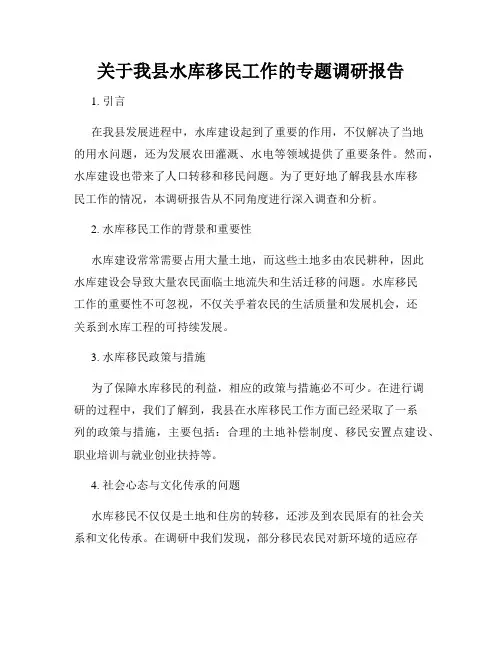 关于我县水库移民工作的专题调研报告

1. 引言

在我县发展进程中，水库建设起到了重要的作用，不仅解决了当地的用水问题，还为发展农田灌溉、水电等领域提供了重要条件。然而，水库建设也带来了人口转移和移民问题。为了更好地了解我县水库移民工作的情况，本调研报告从不同角度进行深入调查和分析。

2. 水库移民工作的背景和重要性

水库建设常常需要占用大量土地，而这些土地多由农民耕种，因此水库建设会导致大量农民面临土地流失和生活迁移的问题。水库移民工作的重要性不可忽视，不仅关乎着农民的生活质量和发展机会，还关系到水库工程的可持续发展。

3. 水库移民政策与措施

为了保障水库移民的利益，相应的政策与措施必不可少。在进行调研的过程中，我们了解到，我县在水库移民工作方面已经采取了一系列的政策与措施，主要包括：合理的土地补偿制度、移民安置点建设、职业培训与就业创业扶持等。

4. 社会心态与文化传承的问题

水库移民不仅仅是土地和住房的转移，还涉及到农民原有的社会关系和文化传承。在调研中我们发现，部分移民农民对新环境的适应存